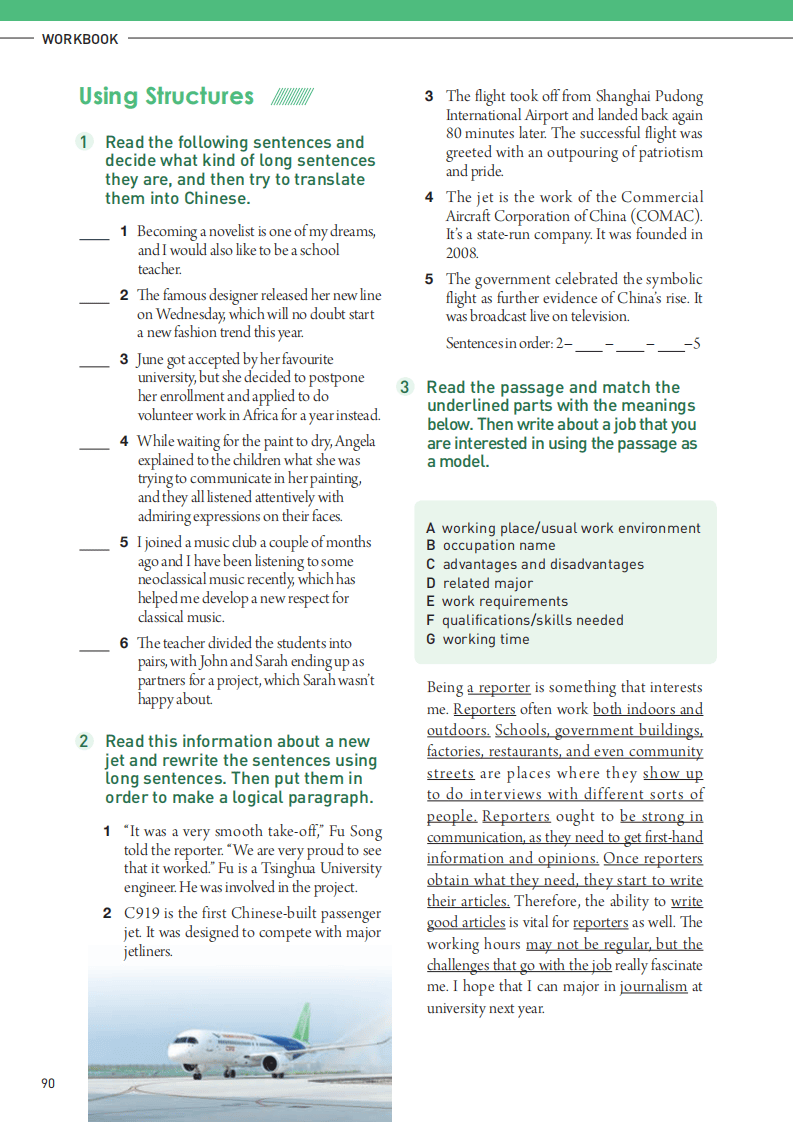 WORKBOOK

Using Structures

1 Read the following sentences and decide what kind of long sentences they are, and then try to translate them into Chinese.

____ 1 Becoming a novelist is one of my dreams, and I would also like to be a school teacher.

____ 2 The famous designer released her new line on Wednesday, which will no doubt start a new fashion trend this year.

____ 3 June got accepted by her favourite university, but she decided to postpone her enrollment and applied to do volunteer work in Africa for a year instead.

____ 4 While waiting for the paint to dry, Angela explained to the children what she was trying to communicate in her painting, and they all listened attentively with admiring expressions on their faces.

____ 5 I joined a music club a couple of months ago and I have been listening to some neoclassical music recently, which has helped me develop a new respect for classical music.

____ 6 The teacher divided the students into pairs, with John and Sarah ending up as partners for a project, which Sarah wasn't happy about.

2 Read this information about a new jet and rewrite the sentences using long sentences. Then put them in order to make a logical paragraph.

1 "It was a very smooth take-off," Fu Song told the reporter. "We are very proud to see that it worked." Fu is a Tsinghua University engineer. He was involved in the project.

2 C919 is the first Chinese-built passenger jet. It was designed to compete with major jetliners.

3 The flight took off from Shanghai Pudong International Airport and landed back again 80 minutes later. The successful flight was greeted with an outpouring of patriotism and pride.

4 The jet is the work of the Commercial Aircraft Corporation of China (COMAC). It's a state-run company. It was founded in 2008.

5 The government celebrated the symbolic flight as further evidence of China's rise. It was broadcast live on television.

Sentences in order: 2– ____ – ____ – ____ –5

3 Read the passage and match the underlined parts with the meanings below. Then write about a job that you are interested in using the passage as a model.

A working place/usual work environment
B occupation name
C advantages and disadvantages
D related major
E work requirements
F qualifications/skills needed
G working time

Being a reporter is something that interests me. Reporters often work both indoors and outdoors. Schools, government buildings, factories, restaurants, and even community streets are places where they show up to do interviews with different sorts of people. Reporters ought to be strong in communication, as they need to get first-hand information and opinions. Once reporters obtain what they need, they start to write their articles. Therefore, the ability to write good articles is vital for reporters as well. The working hours may not be regular, but the challenges that go with the job really fascinate me. I hope that I can major in journalism at university next year.

90